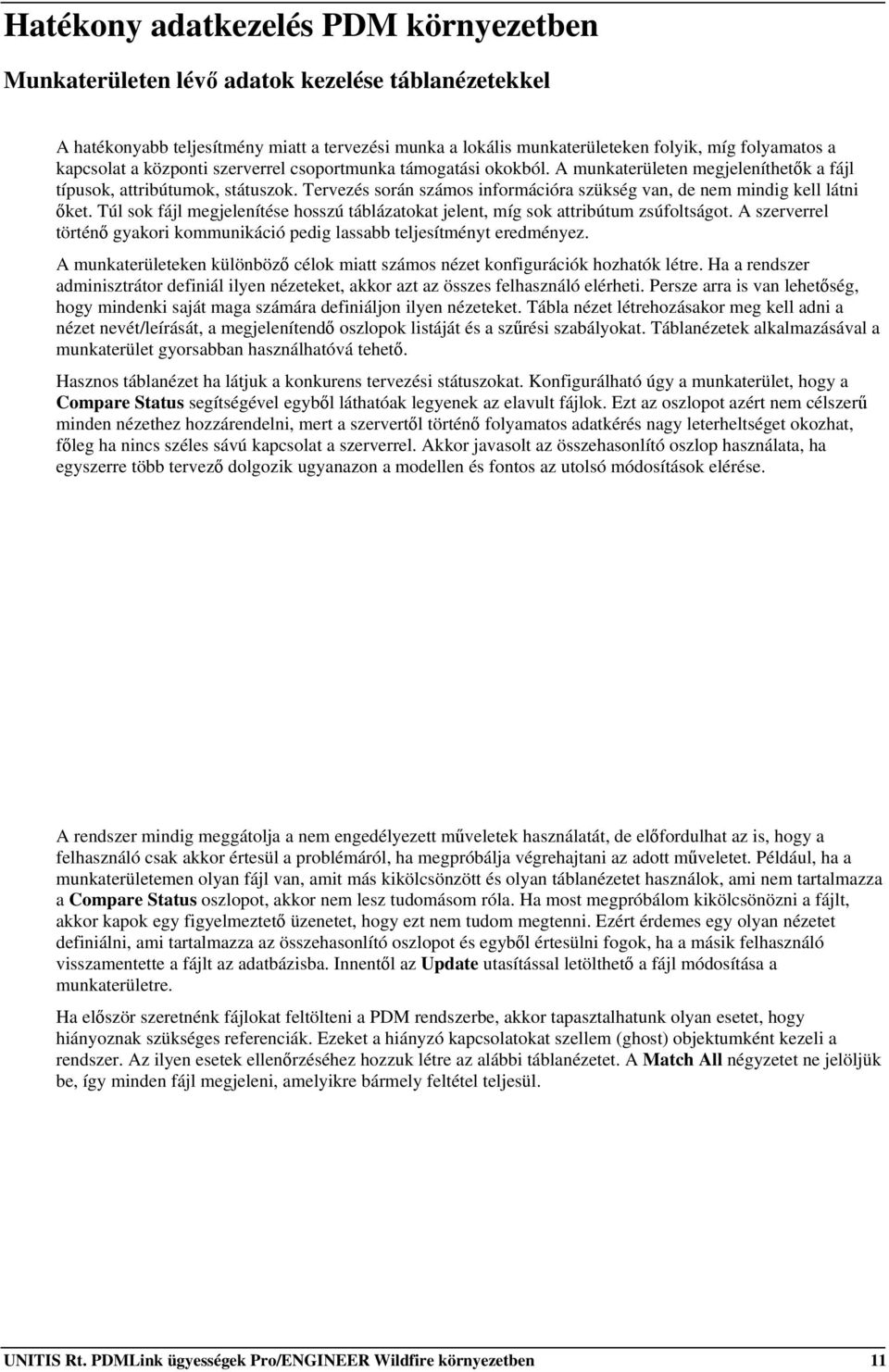 Hatékony adatkezelés PDM környezetben

Munkaterületen lévő adatok kezelése táblanézetekkel

A hatékonyabb teljesítmény miatt a tervezési munka a lokális munkaterületeken folyik, míg folyamatos a kapcsolat a központi szerverrel csoportmunka támogatási okokból. A munkaterületen megjeleníthetők a fájl típusok, attribútumok, státuszok. Tervezés során számos információra szükség van, de nem mindig kell látni őket. Túl sok fájl megjelenítése hosszú táblázatokat jelent, míg sok attribútum zsúfoltságot. A szerverrel történő gyakori kommunikáció pedig lassabb teljesítményt eredményez.

A munkaterületeken különböző célok miatt számos nézet konfigurációk hozhatók létre. Ha a rendszer adminisztrátor definiál ilyen nézeteket, akkor azt az összes felhasználó elérheti. Persze arra is van lehetőség, hogy mindenki saját maga számára definiáljon ilyen nézeteket. Tábla nézet létrehozásakor meg kell adni a nézet nevét/leírását, a megjelenítendő oszlopok listáját és a szűrési szabályokat. Táblanézetek alkalmazásával a munkaterület gyorsabban használhatóvá tehető.

Hasznos táblanézet ha látjuk a konkurens tervezési státuszokat. Konfigurálható úgy a munkaterület, hogy a Compare Status segítségével egyből láthatóak legyenek az elavult fájlok. Ezt az oszlopot azért nem célszerű minden nézethez hozzárendelni, mert a szervertől történő folyamatos adatkérés nagy leterheltséget okozhat, főleg ha nincs széles sávú kapcsolat a szerverrel. Akkor javasolt az összehasonlító oszlop használata, ha egyszerre több tervező dolgozik ugyanazon a modellen és fontos az utolsó módosítások elérése.

A rendszer mindig meggátolja a nem engedélyezett műveletek használatát, de előfordulhat az is, hogy a felhasználó csak akkor értesül a problémáról, ha megpróbálja végrehajtani az adott műveletet. Például, ha a munkaterületemen olyan fájl van, amit más kikölcsönzött és olyan táblanézetet használok, ami nem tartalmazza a Compare Status oszlopot, akkor nem lesz tudomásom róla. Ha most megpróbálom kikölcsönözni a fájlt, akkor kapok egy figyelmeztető üzenetet, hogy ezt nem tudom megtenni. Ezért érdemes egy olyan nézetet definiálni, ami tartalmazza az összehasonlító oszlopot és egyből értesülni fogok, ha a másik felhasználó visszamentette a fájlt az adatbázisba. Innentől az Update utasítással letölthető a fájl módosítása a munkaterületre.

Ha először szeretnénk fájlokat feltölteni a PDM rendszerbe, akkor tapasztalhatunk olyan esetet, hogy hiányoznak szükséges referenciák. Ezeket a hiányzó kapcsolatokat szellem (ghost) objektumként kezeli a rendszer. Az ilyen esetek ellenőrzéséhez hozzuk létre az alábbi táblanézetet. A Match All négyzetet ne jelöljük be, így minden fájl megjeleni, amelyikre bármely feltétel teljesül.

UNITIS Rt. PDMLink ügyességek Pro/ENGINEER Wildfire környezetben 11